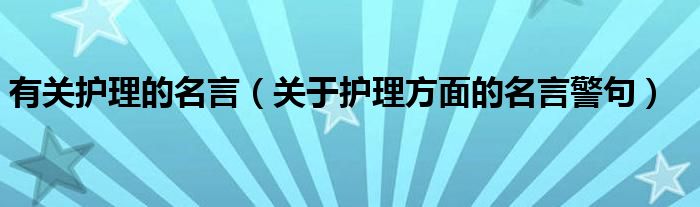 有关护理的名言（关于护理方面的名言警句）